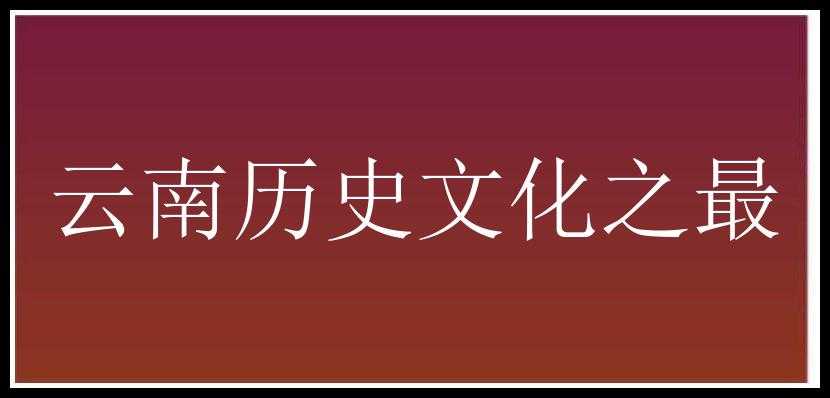 云南历史文化之最